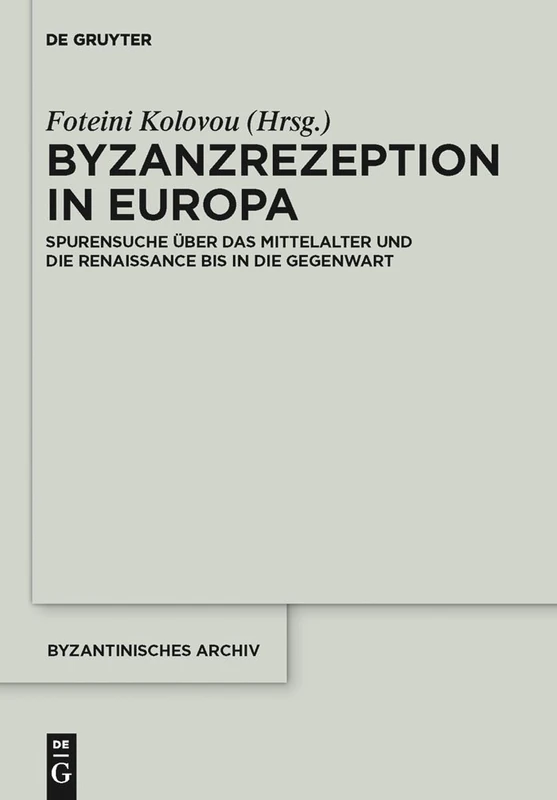 DE GRUYTER

Foteini Kolovou (Hrsg.)

BYZANZREZEPTION IN EUROPA

SPURENSUCHE ÜBER DAS MITTELALTER UND DIE RENAISSANCE BIS IN DIE GEGENWART

BYZANTINISCHES ARCHIV

DE
G